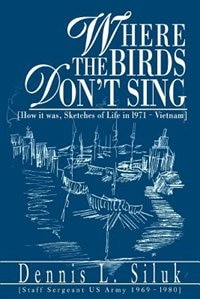 WHERE THE BIRDS DON'T SING

[How it was, Sketches of Life in 1971 - Vietnam]

Dennis L. Siluk

[Staff Sergeant US Army 1969 - 1980]